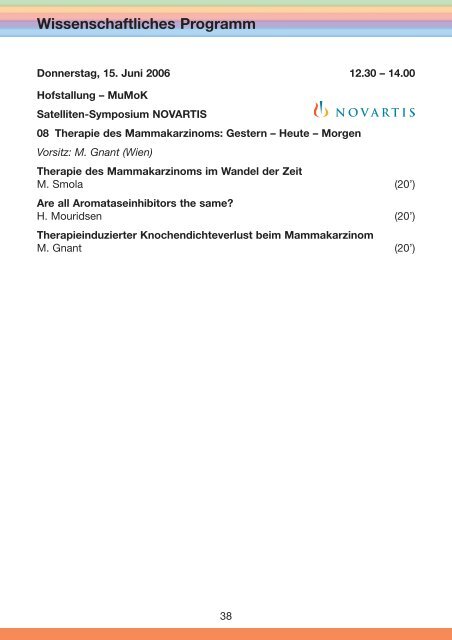 Wissenschaftliches Programm

Donnerstag, 15. Juni 2006 12.30 – 14.00

Hofstallung – MuMoK

Satelliten-Symposium NOVARTIS

NOVARTIS

08 Therapie des Mammakarzinoms: Gestern – Heute – Morgen

Vorsitz: M. Gnant (Wien)

Therapie des Mammakarzinoms im Wandel der Zeit
M. Smola (20')

Are all Aromataseinhibitors the same?
H. Mouridsen (20')

Therapieinduzierter Knochendichteverlust beim Mammakarzinom
M. Gnant (20')

38